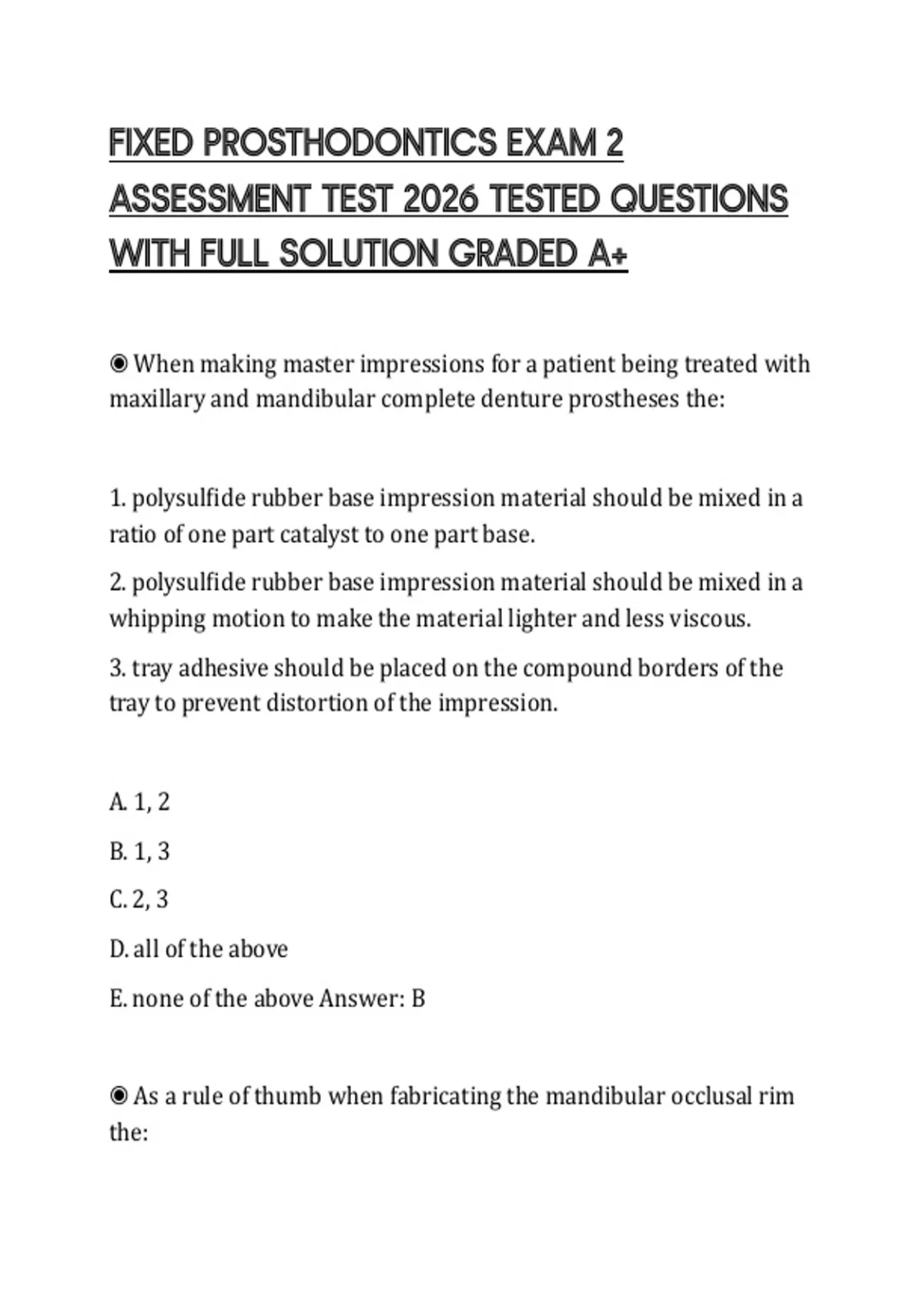 FIXED PROSTHODONTICS EXAM 2 ASSESSMENT TEST 2026 TESTED QUESTIONS WITH FULL SOLUTION GRADED A+

◉ When making master impressions for a patient being treated with maxillary and mandibular complete denture prostheses the:

1. polysulfide rubber base impression material should be mixed in a ratio of one part catalyst to one part base.

2. polysulfide rubber base impression material should be mixed in a whipping motion to make the material lighter and less viscous.

3. tray adhesive should be placed on the compound borders of the tray to prevent distortion of the impression.

A. 1, 2

B. 1, 3

C. 2, 3

D. all of the above

E. none of the above Answer: B

◉ As a rule of thumb when fabricating the mandibular occlusal rim the: